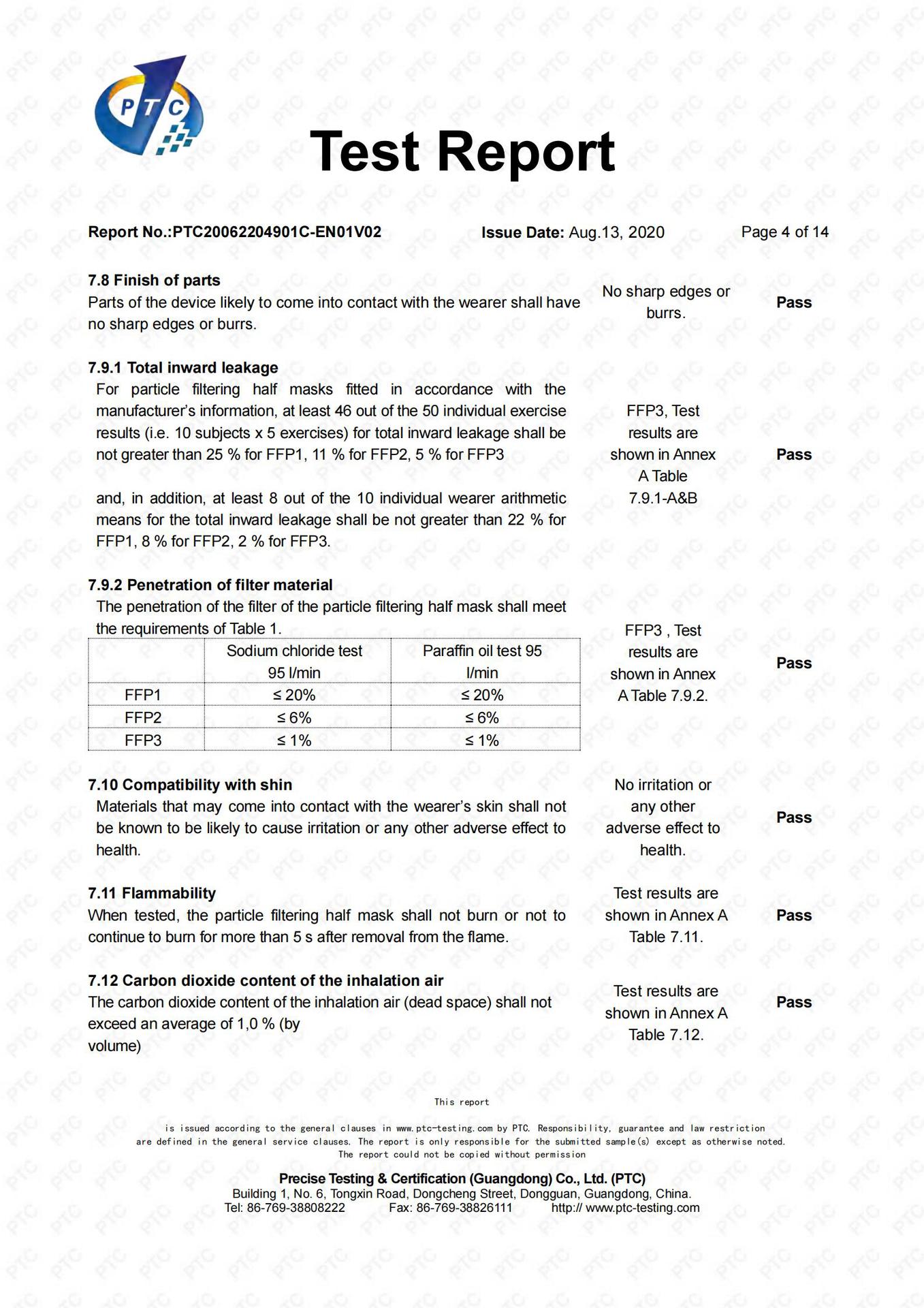 PTC

Test Report

Report No.:PTC20062204901C-EN01V02 Issue Date: Aug.13, 2020 Page 4 of 14

7.8 Finish of parts
Parts of the device likely to come into contact with the wearer shall have no sharp edges or burrs.

No sharp edges or burrs.

Pass

7.9.1 Total inward leakage
For particle filtering half masks fitted in accordance with the manufacturer's information, at least 46 out of the 50 individual exercise results (i.e. 10 subjects x 5 exercises) for total inward leakage shall be not greater than 25 % for FFP1, 11 % for FFP2, 5 % for FFP3

and, in addition, at least 8 out of the 10 individual wearer arithmetic means for the total inward leakage shall be not greater than 22 % for FFP1, 8 % for FFP2, 2 % for FFP3.

FFP3, Test results are shown in Annex A Table 7.9.1-A&B

Pass

7.9.2 Penetration of filter material
The penetration of the filter of the particle filtering half mask shall meet the requirements of Table 1.

| | Sodium chloride test 95 l/min | Paraffin oil test 95 l/min |
|---|---|---|
| FFP1 | ≤ 20% | ≤ 20% |
| FFP2 | ≤ 6% | ≤ 6% |
| FFP3 | ≤ 1% | ≤ 1% |

FFP3 , Test results are shown in Annex A Table 7.9.2.

Pass

7.10 Compatibility with shin
Materials that may come into contact with the wearer's skin shall not be known to be likely to cause irritation or any other adverse effect to health.

No irritation or any other adverse effect to health.

Pass

7.11 Flammability
When tested, the particle filtering half mask shall not burn or not to continue to burn for more than 5 s after removal from the flame.

Test results are shown in Annex A Table 7.11.

Pass

7.12 Carbon dioxide content of the inhalation air
The carbon dioxide content of the inhalation air (dead space) shall not exceed an average of 1,0 % (by volume)

Test results are shown in Annex A Table 7.12.

Pass

This report

is issued according to the general clauses in www.ptc-testing.com by PTC. Responsibility, guarantee and law restriction are defined in the general service clauses. The report is only responsible for the submitted sample(s) except as otherwise noted. The report could not be copied without permission

Precise Testing & Certification (Guangdong) Co., Ltd. (PTC)
Building 1, No. 6, Tongxin Road, Dongcheng Street, Dongguan, Guangdong, China.
Tel: 86-769-38808222 Fax: 86-769-38826111 http:// www.ptc-testing.com